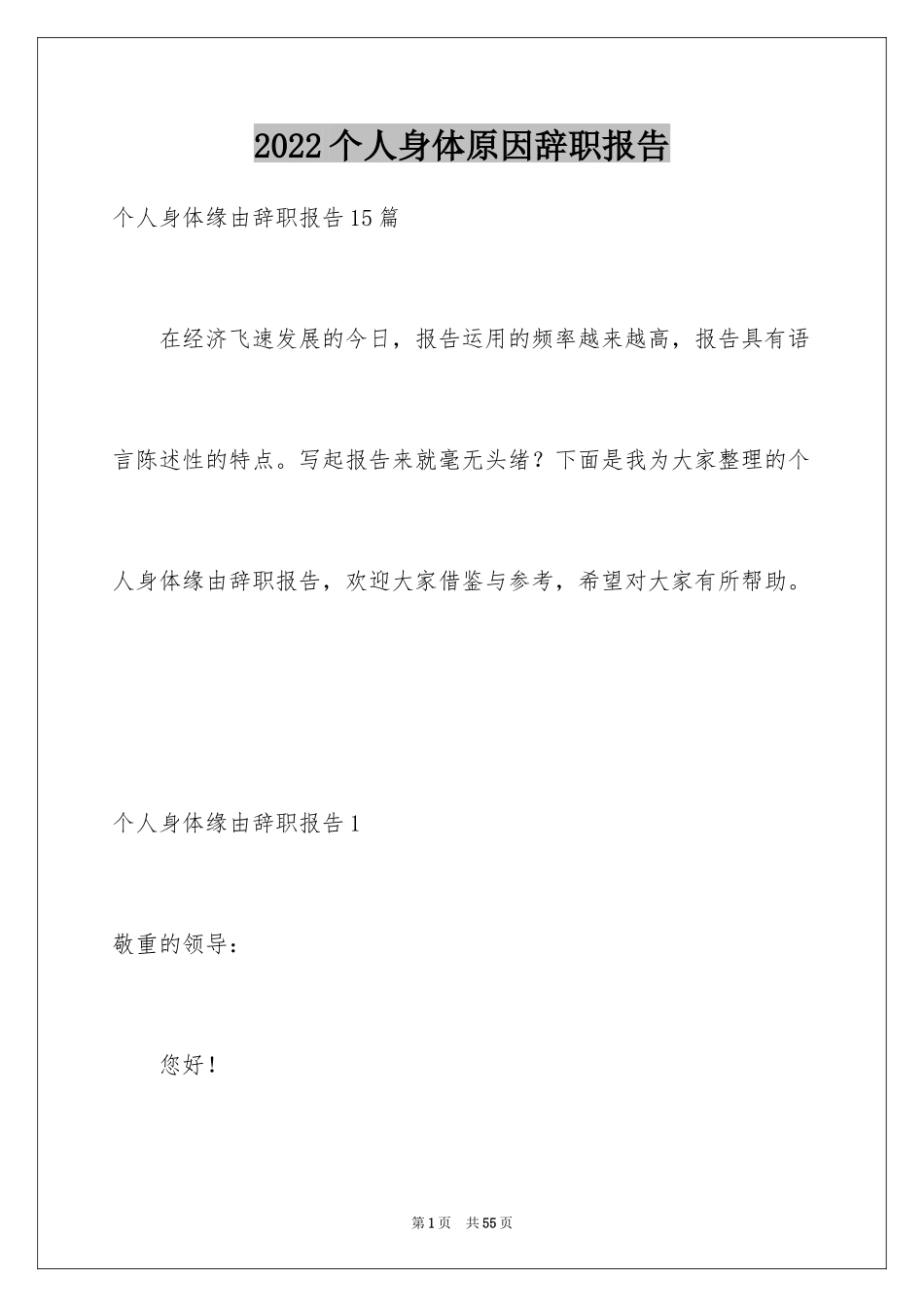 2022个人身体原因辞职报告

个人身体缘由辞职报告15篇

在经济飞速发展的今日，报告运用的频率越来越高，报告具有语言陈述性的特点。写起报告来就毫无头绪？下面是我为大家整理的个人身体缘由辞职报告，欢迎大家借鉴与参考，希望对大家有所帮助。

个人身体缘由辞职报告1

敬重的领导：

您好！

第1页　共55页